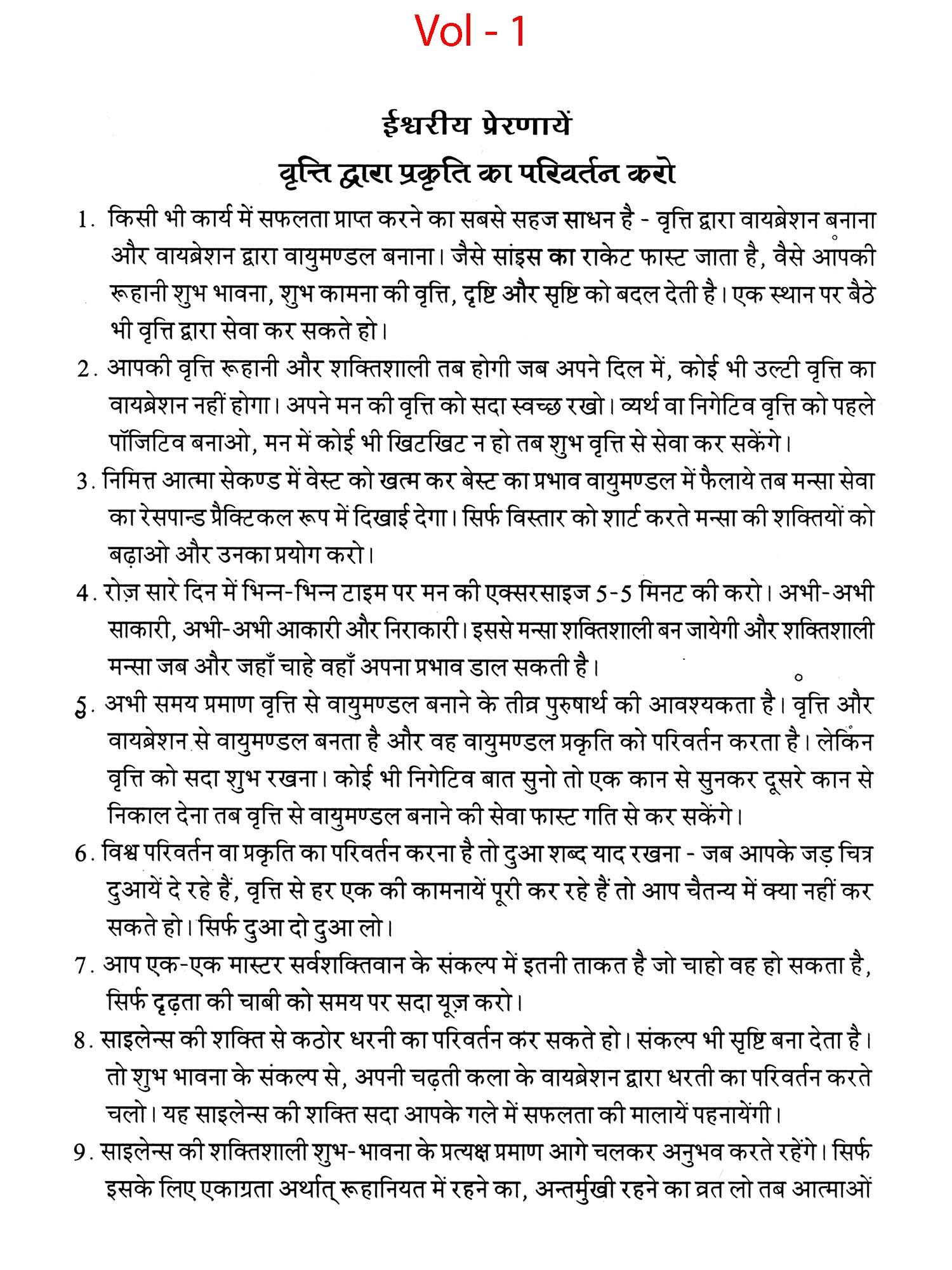 Vol - 1

ईश्वरीय प्रेरणायें

वृत्ति द्वारा प्रकृति का परिवर्तन करो

1. किसी भी कार्य में सफलता प्राप्त करने का सबसे सहज साधन है - वृत्ति द्वारा वायब्रेशन बनाना और वायब्रेशन द्वारा वायुमण्डल बनाना। जैसे सांइस का राकेट फास्ट जाता है, वैसे आपकी रूहानी शुभ भावना, शुभ कामना की वृत्ति, दृष्टि और सृष्टि को बदल देती है। एक स्थान पर बैठे भी वृत्ति द्वारा सेवा कर सकते हो।

2. आपकी वृत्ति रूहानी और शक्तिशाली तब होगी जब अपने दिल में, कोई भी उल्टी वृत्ति का वायब्रेशन नहीं होगा। अपने मन की वृत्ति को सदा स्वच्छ रखो। व्यर्थ वा निगेटिव वृत्ति को पहले पॉजिटिव बनाओ, मन में कोई भी खिटखिट न हो तब शुभ वृत्ति से सेवा कर सकेंगे।

3. निमित्त आत्मा सेकण्ड में वेस्ट को खत्म कर बेस्ट का प्रभाव वायुमण्डल में फैलाये तब मन्सा सेवा का रेसपान्ड प्रैक्टिकल रूप में दिखाई देगा। सिर्फ विस्तार को शार्ट करते मन्सा की शक्तियों को बढ़ाओ और उनका प्रयोग करो।

4. रोज़ सारे दिन में भिन्न-भिन्न टाइम पर मन की एक्सरसाइज 5-5 मिनट की करो। अभी-अभी साकारी, अभी-अभी आकारी और निराकारी। इससे मन्सा शक्तिशाली बन जायेगी और शक्तिशाली मन्सा जब और जहाँ चाहे वहाँ अपना प्रभाव डाल सकती है।

5. अभी समय प्रमाण वृत्ति से वायुमण्डल बनाने के तीव्र पुरुषार्थ की आवश्यकता है। वृत्ति और वायब्रेशन से वायुमण्डल बनता है और वह वायुमण्डल प्रकृति को परिवर्तन करता है। लेकिन वृत्ति को सदा शुभ रखना। कोई भी निगेटिव बात सुनो तो एक कान से सुनकर दूसरे कान से निकाल देना तब वृत्ति से वायुमण्डल बनाने की सेवा फास्ट गति से कर सकेंगे।

6. विश्व परिवर्तन वा प्रकृति का परिवर्तन करना है तो दुआ शब्द याद रखना - जब आपके जड़ चित्र दुआयें दे रहे हैं, वृत्ति से हर एक की कामनायें पूरी कर रहे हैं तो आप चैतन्य में क्या नहीं कर सकते हो। सिर्फ दुआ दो दुआ लो।

7. आप एक-एक मास्टर सर्वशक्तिवान के संकल्प में इतनी ताकत है जो चाहो वह हो सकता है, सिर्फ दृढ़ता की चाबी को समय पर सदा यूज़ करो।

8. साइलेन्स की शक्ति से कठोर धरनी का परिवर्तन कर सकते हो। संकल्प भी सृष्टि बना देता है। तो शुभ भावना के संकल्प से, अपनी चढ़ती कला के वायब्रेशन द्वारा धरती का परिवर्तन करते चलो। यह साइलेन्स की शक्ति सदा आपके गले में सफलता की मालायें पहनायेंगी।

9. साइलेन्स की शक्तिशाली शुभ-भावना के प्रत्यक्ष प्रमाण आगे चलकर अनुभव करते रहेंगे। सिर्फ इसके लिए एकाग्रता अर्थात् रूहानियत में रहने का, अन्तर्मुखी रहने का व्रत लो तब आत्माओं